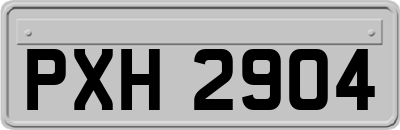 PXH 2904